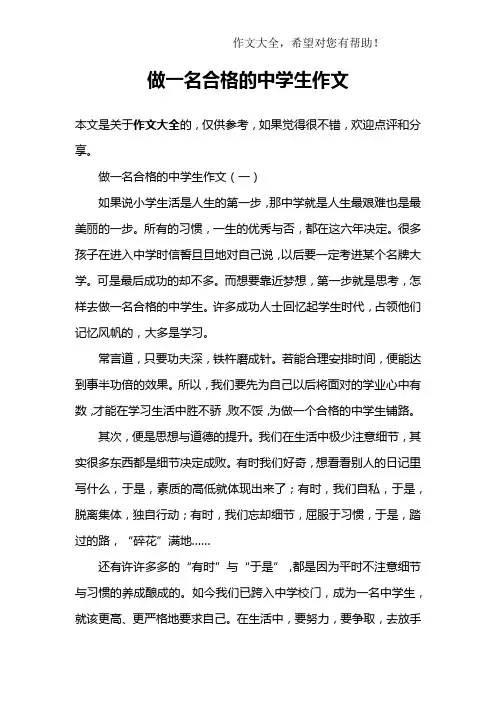 作文大全，希望对您有帮助！

做一名合格的中学生作文

本文是关于作文大全的，仅供参考，如果觉得很不错，欢迎点评和分享。

做一名合格的中学生作文（一）

如果说小学生活是人生的第一步，那中学就是人生最艰难也是最美丽的一步。所有的习惯，一生的优秀与否，都在这六年决定。很多孩子在进入中学时信誓旦旦地对自己说，以后要一定考进某个名牌大学。可是最后成功的却不多。而想要靠近梦想，第一步就是思考，怎样去做一名合格的中学生。许多成功人士回忆起学生时代，占领他们记忆风帆的，大多是学习。

常言道，只要功夫深，铁杵磨成针。若能合理安排时间，便能达到事半功倍的效果。所以，我们要先为自己以后将面对的学业心中有数，才能在学习生活中胜不骄，败不馁，为做一个合格的中学生铺路。

其次，便是思想与道德的提升。我们在生活中极少注意细节，其实很多东西都是细节决定成败。有时我们好奇，想看看别人的日记里写什么，于是，素质的高低就体现出来了；有时，我们自私，于是，脱离集体，独自行动；有时，我们忘却细节，屈服于习惯，于是，踏过的路，“碎花”满地……

还有许许多多的“有时”与“于是”，都是因为平时不注意细节与习惯的养成酿成的。如今我们已跨入中学校门，成为一名中学生，就该更高、更严格地要求自己。在生活中，要努力，要争取，去放手